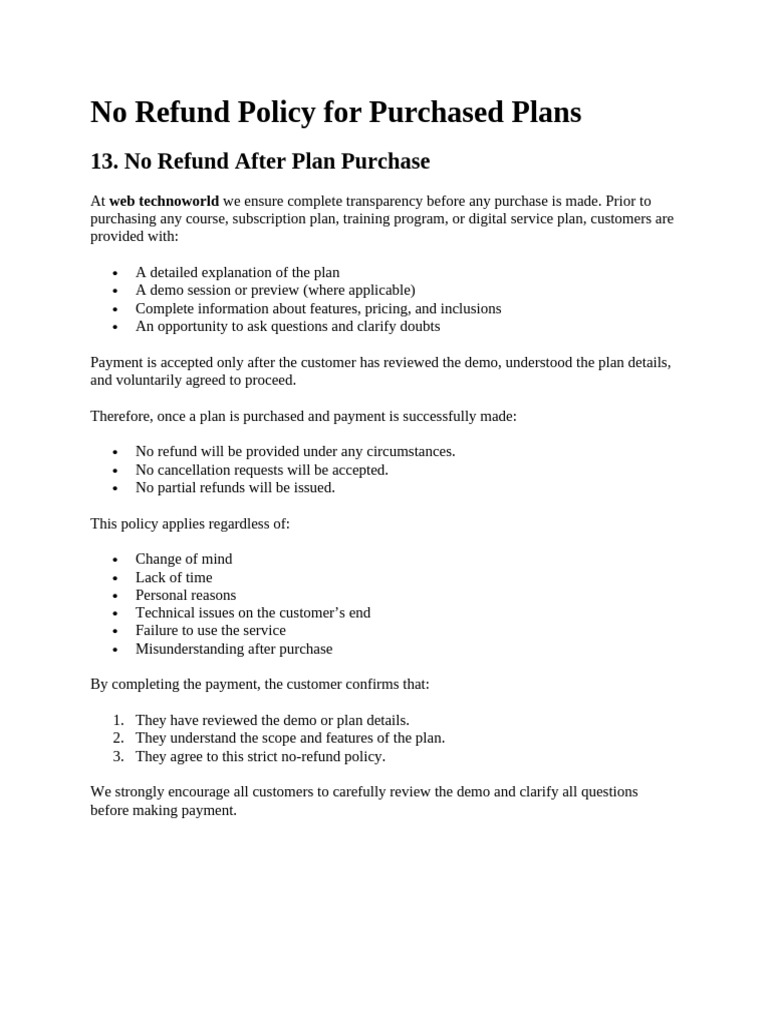 No Refund Policy for Purchased Plans

13. No Refund After Plan Purchase

At web technoworld we ensure complete transparency before any purchase is made. Prior to purchasing any course, subscription plan, training program, or digital service plan, customers are provided with:

• A detailed explanation of the plan
• A demo session or preview (where applicable)
• Complete information about features, pricing, and inclusions
• An opportunity to ask questions and clarify doubts

Payment is accepted only after the customer has reviewed the demo, understood the plan details, and voluntarily agreed to proceed.

Therefore, once a plan is purchased and payment is successfully made:

• No refund will be provided under any circumstances.
• No cancellation requests will be accepted.
• No partial refunds will be issued.

This policy applies regardless of:

• Change of mind
• Lack of time
• Personal reasons
• Technical issues on the customer's end
• Failure to use the service
• Misunderstanding after purchase

By completing the payment, the customer confirms that:

1. They have reviewed the demo or plan details.
2. They understand the scope and features of the plan.
3. They agree to this strict no-refund policy.

We strongly encourage all customers to carefully review the demo and clarify all questions before making payment.